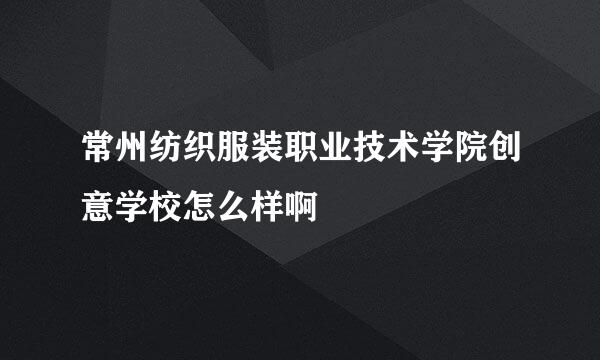 常州纺织服装职业技术学院创意学校怎么样啊